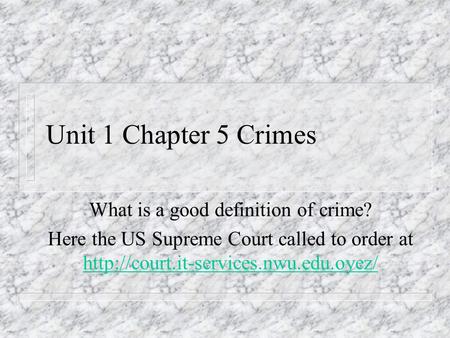 Unit 1 Chapter 5 Crimes

What is a good definition of crime?
Here the US Supreme Court called to order at http://court.it-services.nwu.edu.oyez/